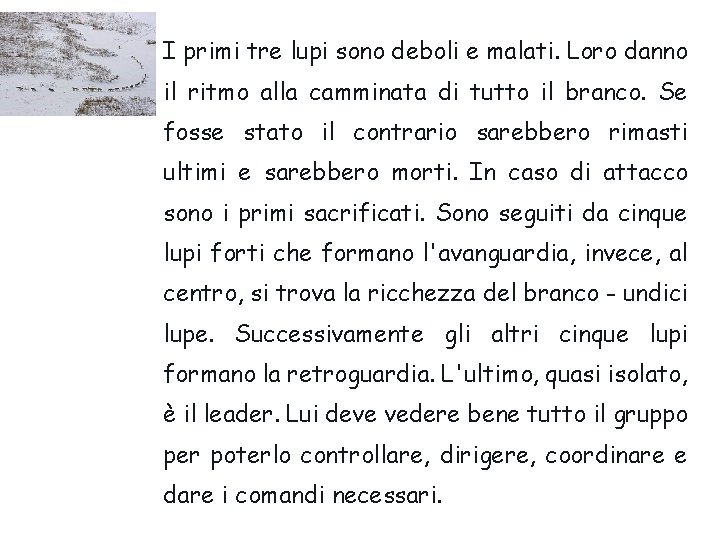 I primi tre lupi sono deboli e malati. Loro danno il ritmo alla camminata di tutto il branco. Se fosse stato il contrario sarebbero rimasti ultimi e sarebbero morti. In caso di attacco sono i primi sacrificati. Sono seguiti da cinque lupi forti che formano l'avanguardia, invece, al centro, si trova la ricchezza del branco - undici lupe. Successivamente gli altri cinque lupi formano la retroguardia. L'ultimo, quasi isolato, è il leader. Lui deve vedere bene tutto il gruppo per poterlo controllare, dirigere, coordinare e dare i comandi necessari.